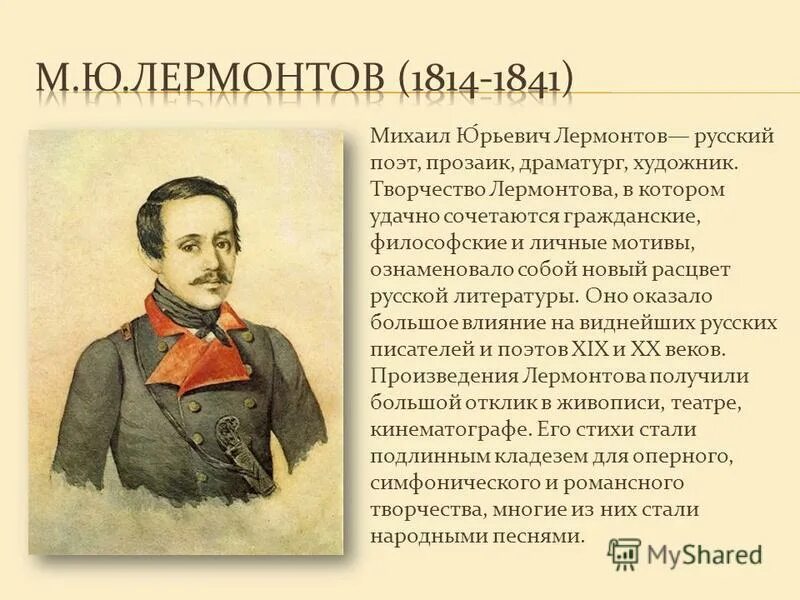 М.Ю.ЛЕРМОНТОВ (1814-1841)

Михаил Ю́рьевич Лермонтов— русский поэт, прозаик, драматург, художник. Творчество Лермонтова, в котором удачно сочетаются гражданские, философские и личные мотивы, ознаменовало собой новый расцвет русской литературы. Оно оказало большое влияние на виднейших русских писателей и поэтов XIX и XX веков. Произведения Лермонтова получили большой отклик в живописи, театре, кинематографе. Его стихи стали подлинным кладезем для оперного, симфонического и романсного творчества, многие из них стали народными песнями.

MyShared